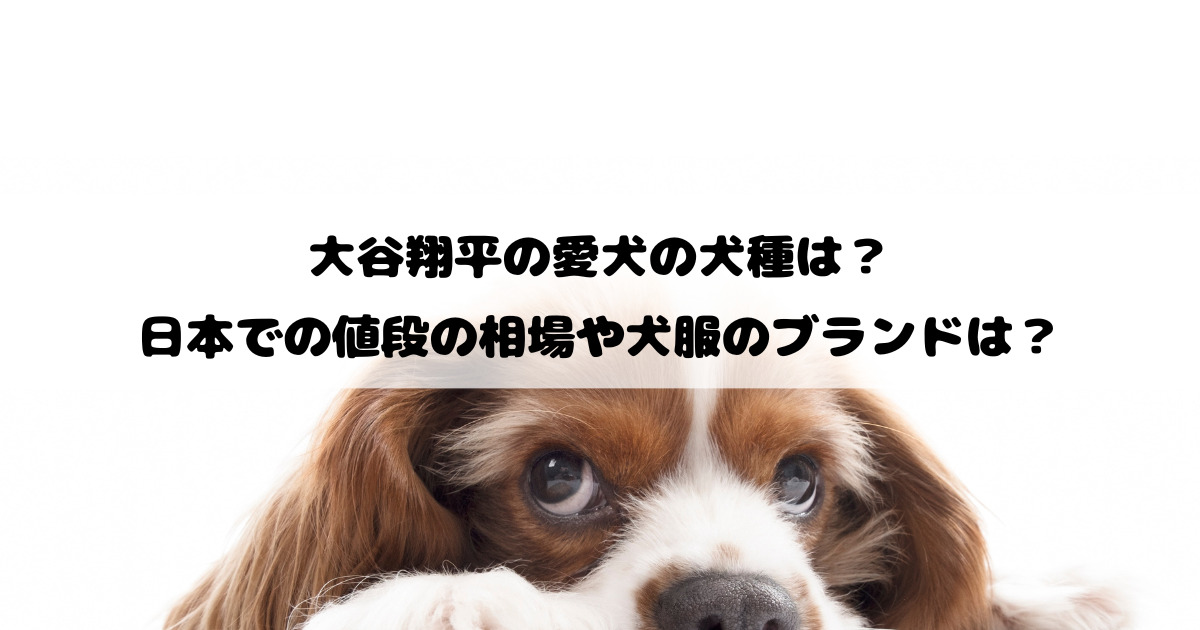 大谷翔平の愛犬の犬種は？
日本での値段の相場や犬服のブランドは？